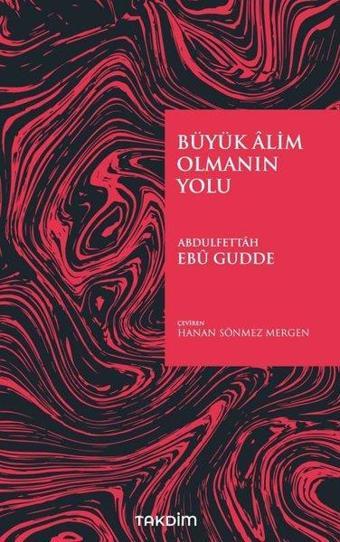 BÜYÜK ÂLİM OLMANIN YOLU

ABDULFETTÂH
EBÛ GUDDE

ÇEVİREN
HANAN SÖNMEZ MERGEN

TAKDİM